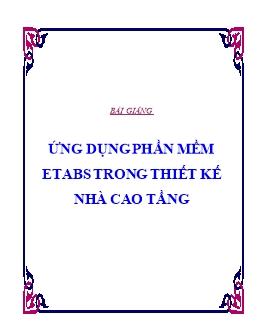 BÀI GIẢNG

ỨNG DỤNG PHẦN MỀM ETABS TRONG THIẾT KẾ NHÀ CAO TẦNG